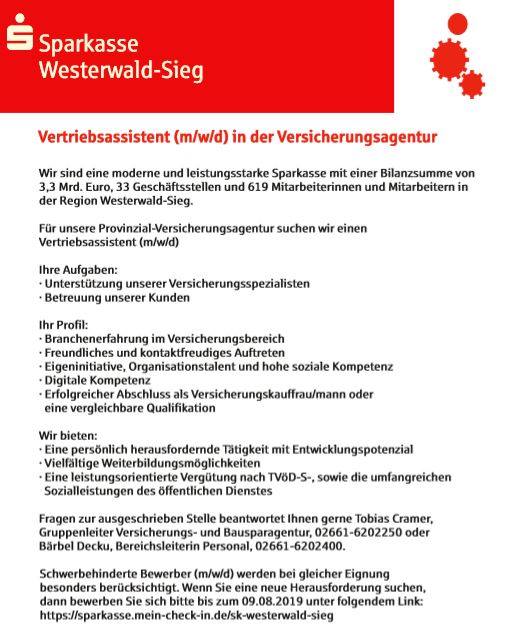 Sparkasse
Westerwald-Sieg

Vertriebsassistent (m/w/d) in der Versicherungsagentur

Wir sind eine moderne und leistungsstarke Sparkasse mit einer Bilanzsumme von 3,3 Mrd. Euro, 33 Geschäftsstellen und 619 Mitarbeiterinnen und Mitarbeitern in der Region Westerwald-Sieg.

Für unsere Provinzial-Versicherungsagentur suchen wir einen Vertriebsassistent (m/w/d)

Ihre Aufgaben:
· Unterstützung unserer Versicherungsspezialisten
· Betreuung unserer Kunden

Ihr Profil:
· Branchenerfahrung im Versicherungsbereich
· Freundliches und kontaktfreudiges Auftreten
· Eigeninitiative, Organisationstalent und hohe soziale Kompetenz
· Digitale Kompetenz
· Erfolgreicher Abschluss als Versicherungskauffrau/mann oder eine vergleichbare Qualifikation

Wir bieten:
· Eine persönlich herausfordernde Tätigkeit mit Entwicklungspotenzial
· Vielfältige Weiterbildungsmöglichkeiten
· Eine leistungsorientierte Vergütung nach TVöD-S-, sowie die umfangreichen Sozialleistungen des öffentlichen Dienstes

Fragen zur ausgeschrieben Stelle beantwortet Ihnen gerne Tobias Cramer, Gruppenleiter Versicherungs- und Bausparagentur, 02661-6202250 oder Bärbel Decku, Bereichsleiterin Personal, 02661-6202400.

Schwerbehinderte Bewerber (m/w/d) werden bei gleicher Eignung besonders berücksichtigt. Wenn Sie eine neue Herausforderung suchen, dann bewerben Sie sich bitte bis zum 09.08.2019 unter folgendem Link: https://sparkasse.mein-check-in.de/sk-westerwald-sieg